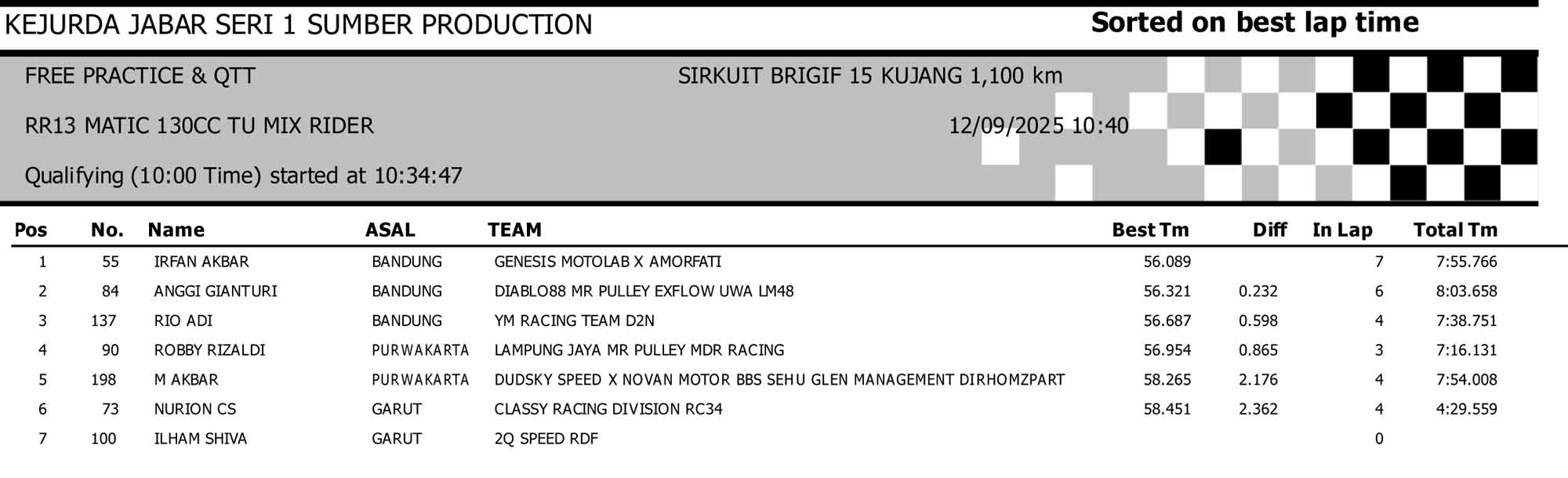 KEJURDA JABAR SERI 1 SUMBER PRODUCTION

Sorted on best lap time

FREE PRACTICE & QTT

SIRKUIT BRIGIF 15 KUJANG 1,100 km

RR13 MATIC 130CC TU MIX RIDER

12/09/2025 10:40

Qualifying (10:00 Time) started at 10:34:47

| Pos | No. | Name | ASAL | TEAM | Best Tm | Diff | In Lap | Total Tm |
|---|---|---|---|---|---|---|---|---|
| 1 | 55 | IRFAN AKBAR | BANDUNG | GENESIS MOTOLAB X AMORFATI | 56.089 |  | 7 | 7:55.766 |
| 2 | 84 | ANGGI GIANTURI | BANDUNG | DIABLO88 MR PULLEY EXFLOW UWA LM48 | 56.321 | 0.232 | 6 | 8:03.658 |
| 3 | 137 | RIO ADI | BANDUNG | YM RACING TEAM D2N | 56.687 | 0.598 | 4 | 7:38.751 |
| 4 | 90 | ROBBY RIZALDI | PURWAKARTA | LAMPUNG JAYA MR PULLEY MDR RACING | 56.954 | 0.865 | 3 | 7:16.131 |
| 5 | 198 | M AKBAR | PURWAKARTA | DUDSKY SPEED X NOVAN MOTOR BBS SEHU GLEN MANAGEMENT DIRHOMZPART | 58.265 | 2.176 | 4 | 7:54.008 |
| 6 | 73 | NURION CS | GARUT | CLASSY RACING DIVISION RC34 | 58.451 | 2.362 | 4 | 4:29.559 |
| 7 | 100 | ILHAM SHIVA | GARUT | 2Q SPEED RDF |  |  | 0 |  |